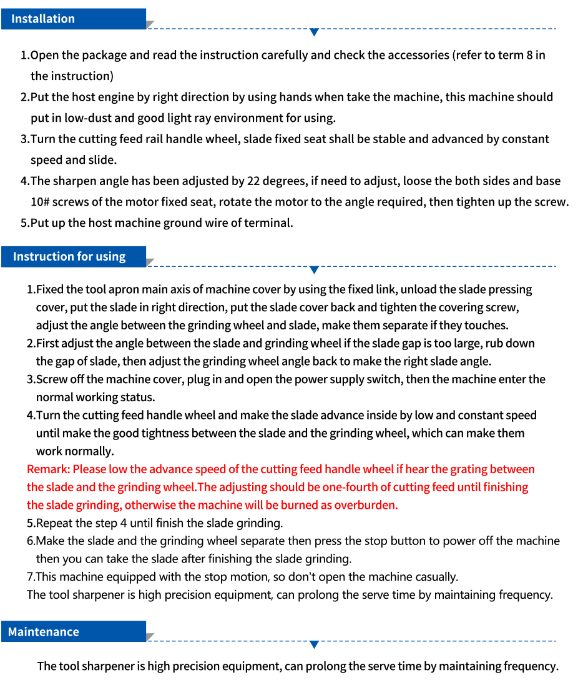 Installation

1.Open the package and read the instruction carefully and check the accessories (refer to term 8 in the instruction)

2.Put the host engine by right direction by using hands when take the machine, this machine should put in low-dust and good light ray environment for using.

3.Turn the cutting feed rail handle wheel, slade fixed seat shall be stable and advanced by constant speed and slide.

4.The sharpen angle has been adjusted by 22 degrees, if need to adjust, loose the both sides and base 10# screws of the motor fixed seat, rotate the motor to the angle required, then tighten up the screw.

5.Put up the host machine ground wire of terminal.

Instruction for using

1.Fixed the tool apron main axis of machine cover by using the fixed link, unload the slade pressing cover, put the slade in right direction, put the slade cover back and tighten the covering screw, adjust the angle between the grinding wheel and slade, make them separate if they touches.

2.First adjust the angle between the slade and grinding wheel if the slade gap is too large, rub down the gap of slade, then adjust the grinding wheel angle back to make the right slade angle.

3.Screw off the machine cover, plug in and open the power supply switch, then the machine enter the normal working status.

4.Turn the cutting feed handle wheel and make the slade advance inside by low and constant speed until make the good tightness between the slade and the grinding wheel, which can make them work normally.

Remark: Please low the advance speed of the cutting feed handle wheel if hear the grating between the slade and the grinding wheel.The adjusting should be one-fourth of cutting feed until finishing the slade grinding, otherwise the machine will be burned as overburden.

5.Repeat the step 4 until finish the slade grinding.

6.Make the slade and the grinding wheel separate then press the stop button to power off the machine then you can take the slade after finishing the slade grinding.

7.This machine equipped with the stop motion, so don't open the machine casually.

The tool sharpener is high precision equipment, can prolong the serve time by maintaining frequency.

Maintenance

The tool sharpener is high precision equipment, can prolong the serve time by maintaining frequency.